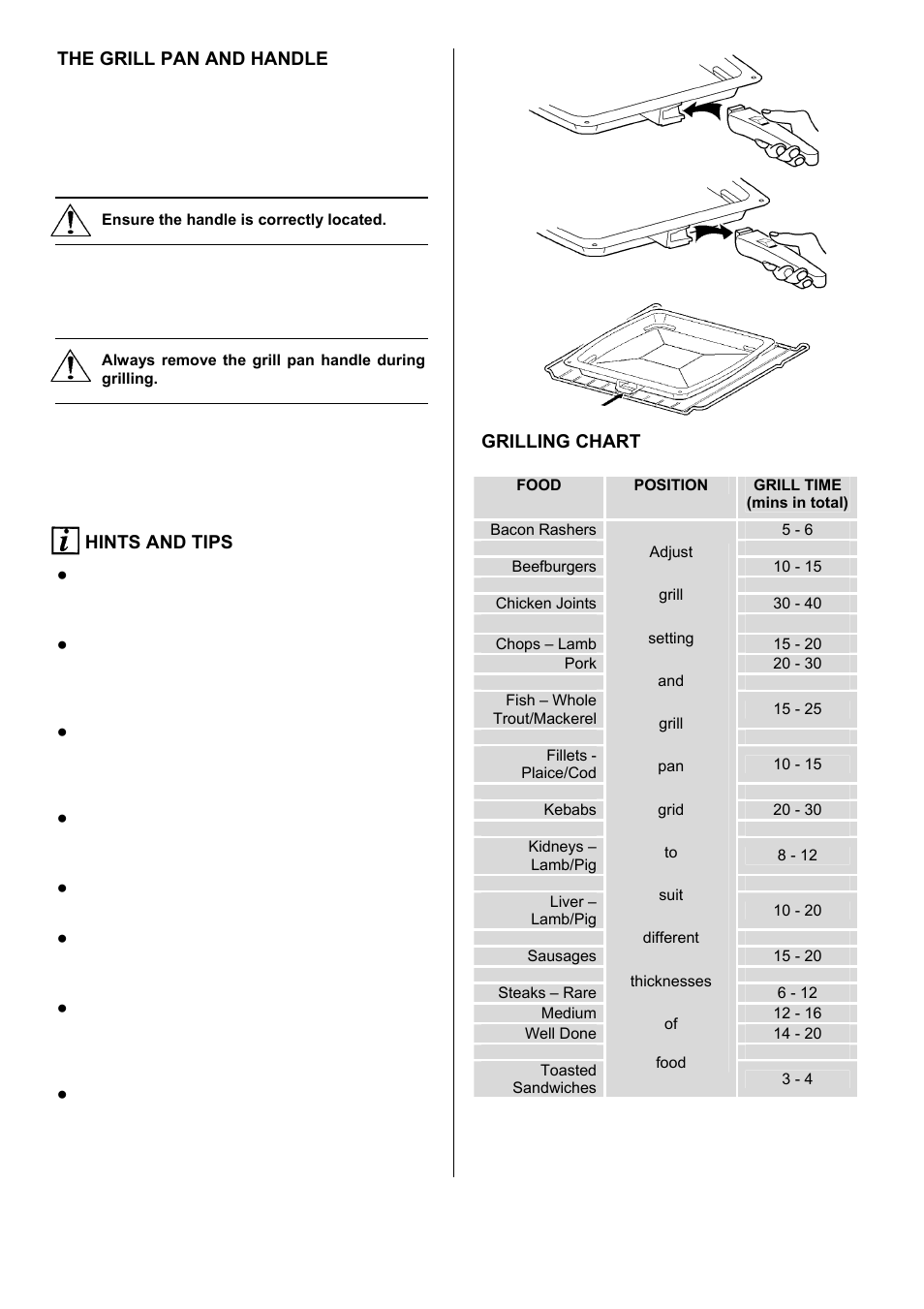 THE GRILL PAN AND HANDLE

Ensure the handle is correctly located.

Always remove the grill pan handle during grilling.

HINTS AND TIPS

●

●

●

●

●

●

●

●

GRILLING CHART

| FOOD | POSITION | GRILL TIME (mins in total) |
|---|---|---|
| Bacon Rashers | Adjust grill setting and grill pan grid to suit different thicknesses of food | 5 - 6 |
| Beefburgers | | 10 - 15 |
| Chicken Joints | | 30 - 40 |
| Chops – Lamb | | 15 - 20 |
| Pork | | 20 - 30 |
| Fish – Whole Trout/Mackerel | | 15 - 25 |
| Fillets - Plaice/Cod | | 10 - 15 |
| Kebabs | | 20 - 30 |
| Kidneys – Lamb/Pig | | 8 - 12 |
| Liver – Lamb/Pig | | 10 - 20 |
| Sausages | | 15 - 20 |
| Steaks – Rare | | 6 - 12 |
| Medium | | 12 - 16 |
| Well Done | | 14 - 20 |
| Toasted Sandwiches | | 3 - 4 |